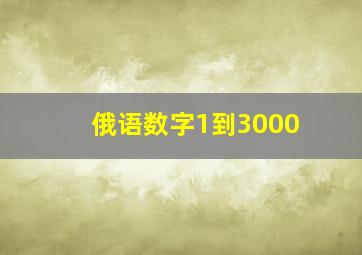 俄语数字1到3000